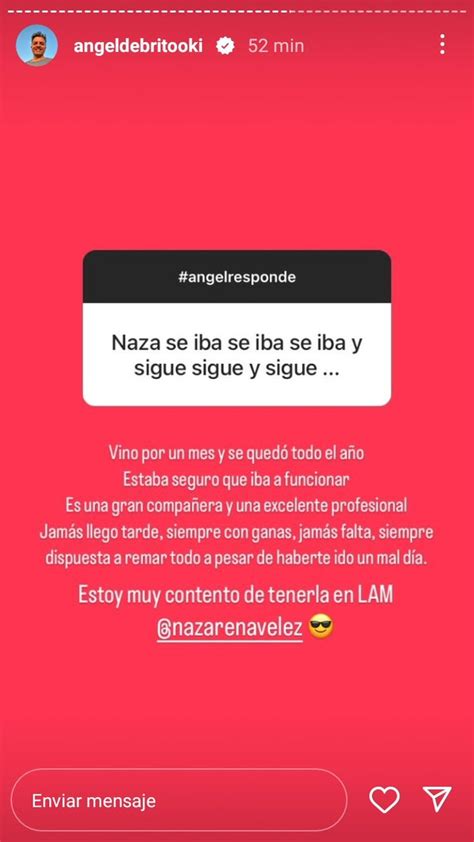 angeldebritooki 52 min

#angelresponde

Naza se iba se iba se iba y sigue sigue y sigue ...

Vino por un mes y se quedó todo el año
Estaba seguro que iba a funcionar
Es una gran compañera y una excelente profesional
Jamás llego tarde, siempre con ganas, jamás falta, siempre dispuesta a remar todo a pesar de haberte ido un mal día.

Estoy muy contento de tenerla en LAM
@nazarenavelez 😎

Enviar mensaje